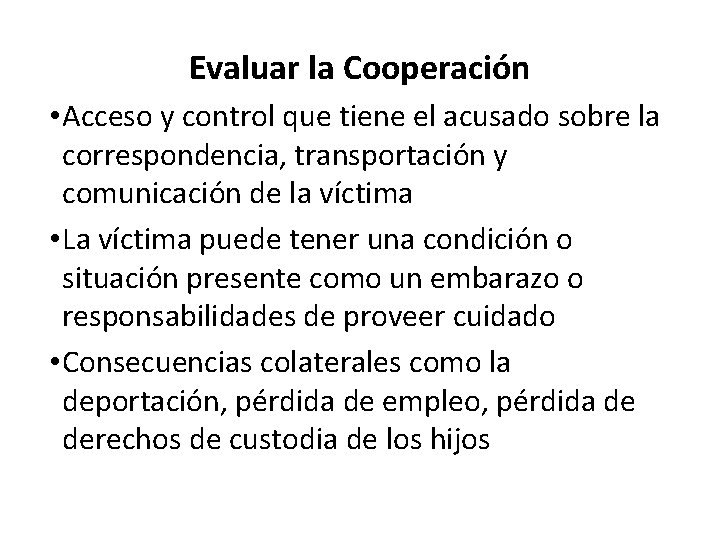 Evaluar la Cooperación

•Acceso y control que tiene el acusado sobre la correspondencia, transportación y comunicación de la víctima

•La víctima puede tener una condición o situación presente como un embarazo o responsabilidades de proveer cuidado

•Consecuencias colaterales como la deportación, pérdida de empleo, pérdida de derechos de custodia de los hijos